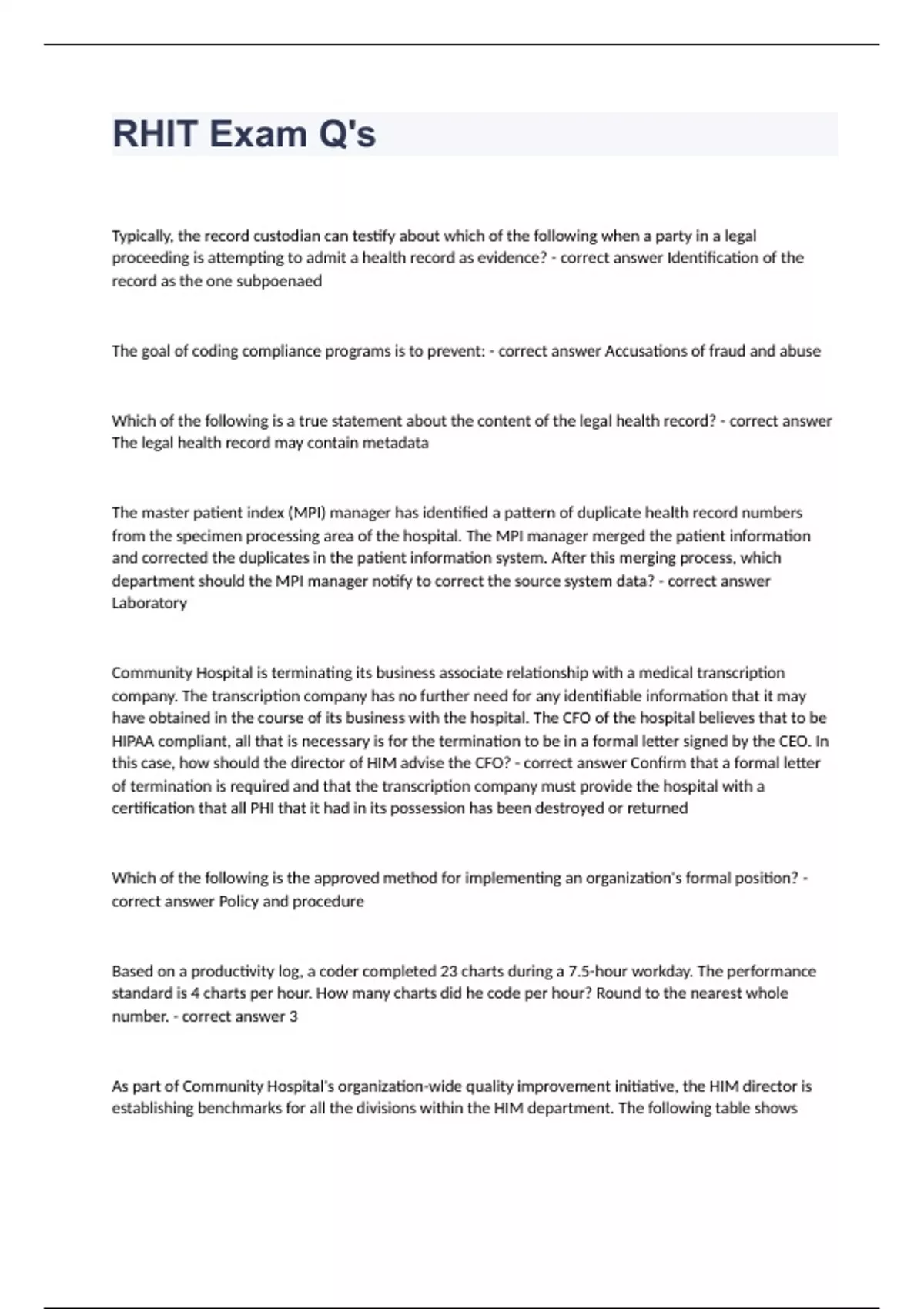 RHIT Exam Q's

Typically, the record custodian can testify about which of the following when a party in a legal proceeding is attempting to admit a health record as evidence? - correct answer Identification of the record as the one subpoenaed

The goal of coding compliance programs is to prevent: - correct answer Accusations of fraud and abuse

Which of the following is a true statement about the content of the legal health record? - correct answer The legal health record may contain metadata

The master patient index (MPI) manager has identified a pattern of duplicate health record numbers from the specimen processing area of the hospital. The MPI manager merged the patient information and corrected the duplicates in the patient information system. After this merging process, which department should the MPI manager notify to correct the source system data? - correct answer Laboratory

Community Hospital is terminating its business associate relationship with a medical transcription company. The transcription company has no further need for any identifiable information that it may have obtained in the course of its business with the hospital. The CFO of the hospital believes that to be HIPAA compliant, all that is necessary is for the termination to be in a formal letter signed by the CEO. In this case, how should the director of HIM advise the CFO? - correct answer Confirm that a formal letter of termination is required and that the transcription company must provide the hospital with a certification that all PHI that it had in its possession has been destroyed or returned

Which of the following is the approved method for implementing an organization's formal position? - correct answer Policy and procedure

Based on a productivity log, a coder completed 23 charts during a 7.5-hour workday. The performance standard is 4 charts per hour. How many charts did he code per hour? Round to the nearest whole number. - correct answer 3

As part of Community Hospital's organization-wide quality improvement initiative, the HIM director is establishing benchmarks for all the divisions within the HIM department. The following table shows